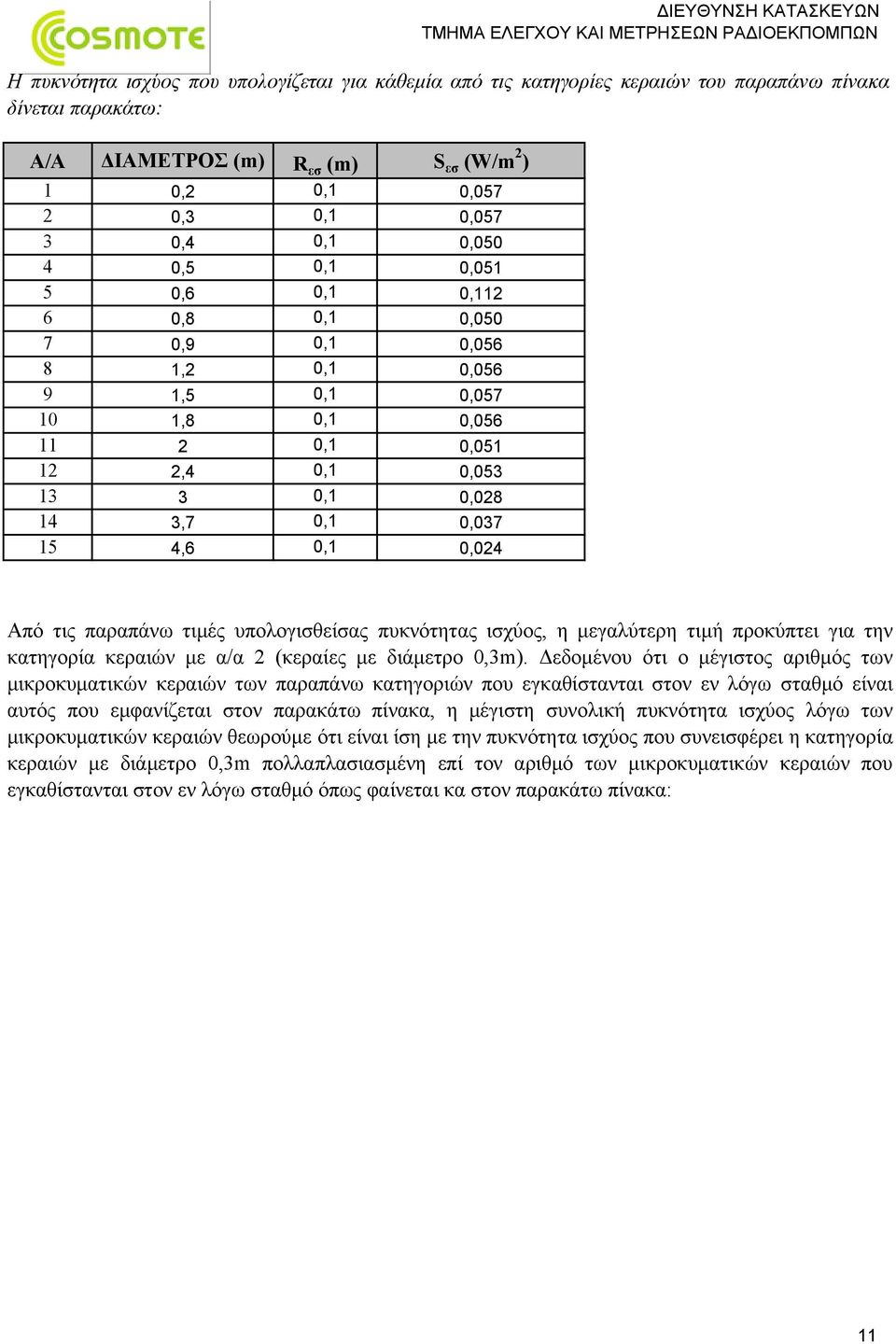 COSMOTE

ΔΙΕΥΘΥΝΣΗ ΚΑΤΑΣΚΕΥΩΝ
ΤΜΗΜΑ ΕΛΕΓΧΟΥ ΚΑΙ ΜΕΤΡΗΣΕΩΝ ΡΑΔΙΟΕΚΠΟΜΠΩΝ

Η πυκνότητα ισχύος που υπολογίζεται για κάθεμία από τις κατηγορίες κεραιών του παραπάνω πίνακα δίνεται παρακάτω:

| Α/Α | ΔΙΑΜΕΤΡΟΣ (m) | $R_{εσ}$ (m) | $S_{εσ}$ (W/m$^2$) |
|---|---|---|---|
| 1 | 0,2 | 0,1 | 0,057 |
| 2 | 0,3 | 0,1 | 0,057 |
| 3 | 0,4 | 0,1 | 0,050 |
| 4 | 0,5 | 0,1 | 0,051 |
| 5 | 0,6 | 0,1 | 0,112 |
| 6 | 0,8 | 0,1 | 0,050 |
| 7 | 0,9 | 0,1 | 0,056 |
| 8 | 1,2 | 0,1 | 0,056 |
| 9 | 1,5 | 0,1 | 0,057 |
| 10 | 1,8 | 0,1 | 0,056 |
| 11 | 2 | 0,1 | 0,051 |
| 12 | 2,4 | 0,1 | 0,053 |
| 13 | 3 | 0,1 | 0,028 |
| 14 | 3,7 | 0,1 | 0,037 |
| 15 | 4,6 | 0,1 | 0,024 |

Από τις παραπάνω τιμές υπολογισθείσας πυκνότητας ισχύος, η μεγαλύτερη τιμή προκύπτει για την κατηγορία κεραιών με α/α 2 (κεραίες με διάμετρο 0,3m). Δεδομένου ότι ο μέγιστος αριθμός των μικροκυματικών κεραιών των παραπάνω κατηγοριών που εγκαθίστανται στον εν λόγω σταθμό είναι αυτός που εμφανίζεται στον παρακάτω πίνακα, η μέγιστη συνολική πυκνότητα ισχύος λόγω των μικροκυματικών κεραιών θεωρούμε ότι είναι ίση με την πυκνότητα ισχύος που συνεισφέρει η κατηγορία κεραιών με διάμετρο 0,3m πολλαπλασιασμένη επί τον αριθμό των μικροκυματικών κεραιών που εγκαθίστανται στον εν λόγω σταθμό όπως φαίνεται κα στον παρακάτω πίνακα:

11